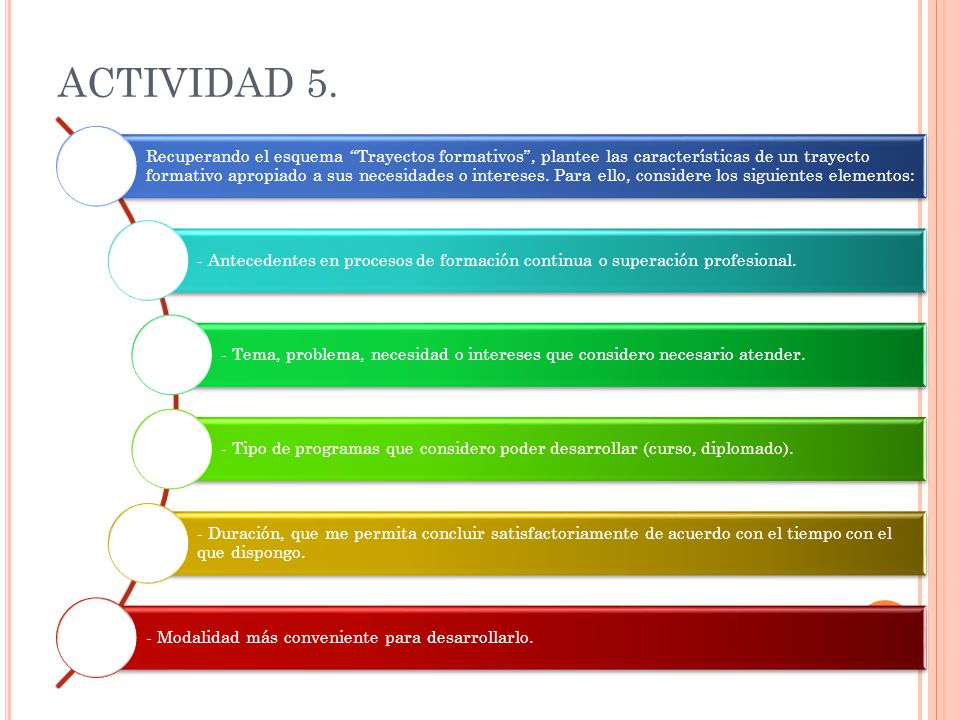 ACTIVIDAD 5.

Recuperando el esquema “Trayectos formativos”, plantee las características de un trayecto formativo apropiado a sus necesidades o intereses. Para ello, considere los siguientes elementos:

- Antecedentes en procesos de formación continua o superación profesional.

- Tema, problema, necesidad o intereses que considero necesario atender.

- Tipo de programas que considero poder desarrollar (curso, diplomado).

- Duración, que me permita concluir satisfactoriamente de acuerdo con el tiempo con el que dispongo.

- Modalidad más conveniente para desarrollarlo.